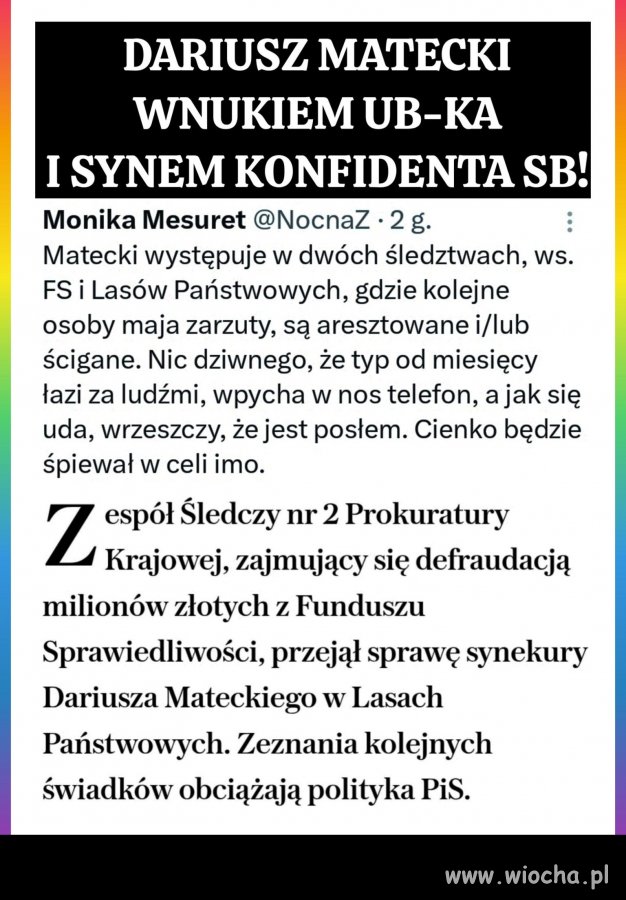 DARIUSZ MATECKI WNUKIEM UB-KA I SYNEM KONFIDENTA SB!

Monika Mesuret @NocnaZ · 2 g.
Matecki występuje w dwóch śledztwach, ws. FS i Lasów Państwowych, gdzie kolejne osoby maja zarzuty, są aresztowane i/lub ścigane. Nic dziwnego, że typ od miesięcy łazi za ludźmi, wpycha w nos telefon, a jak się uda, wrzeszczy, że jest posłem. Cienko będzie śpiewał w celi imo.

Zespół Śledczy nr 2 Prokuratury Krajowej, zajmujący się defraudacją milionów złotych z Funduszu Sprawiedliwości, przejął sprawę synekury Dariusza Mateckiego w Lasach Państwowych. Zeznania kolejnych świadków obciążają polityka PiS.

www.wiocha.pl